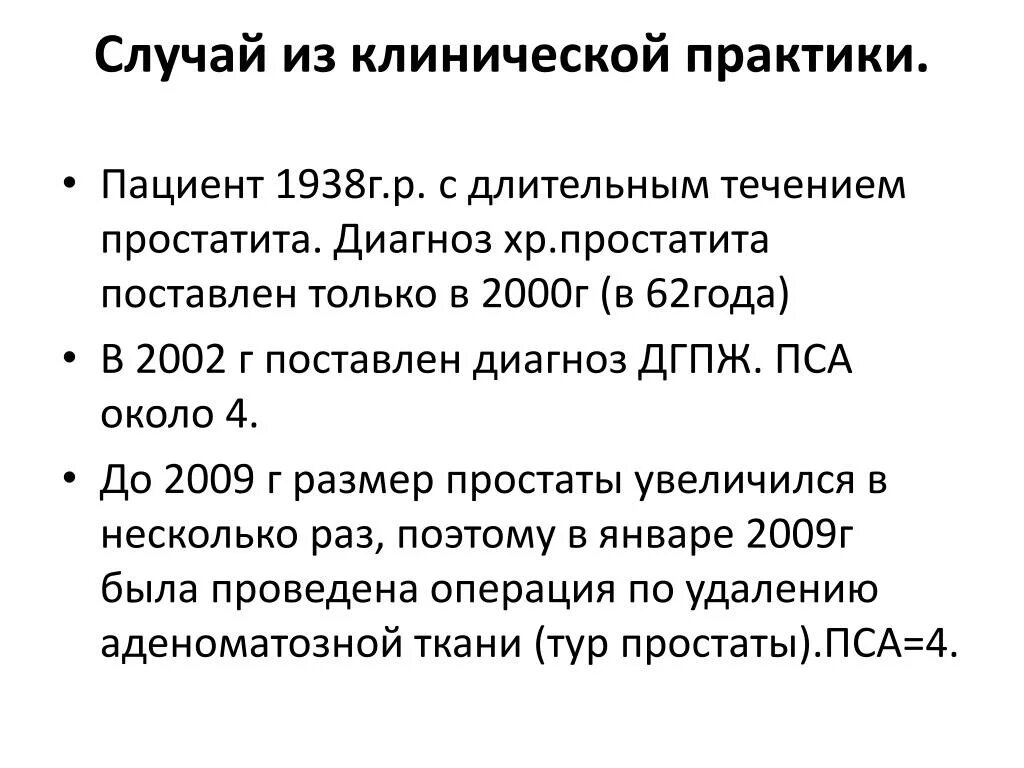 Случай из клинической практики.

• Пациент 1938г.р. с длительным течением простатита. Диагноз хр.простатита поставлен только в 2000г (в 62года)

• В 2002 г поставлен диагноз ДГПЖ. ПСА около 4.

• До 2009 г размер простаты увеличился в несколько раз, поэтому в январе 2009г была проведена операция по удалению аденоматозной ткани (тур простаты).ПСА=4.